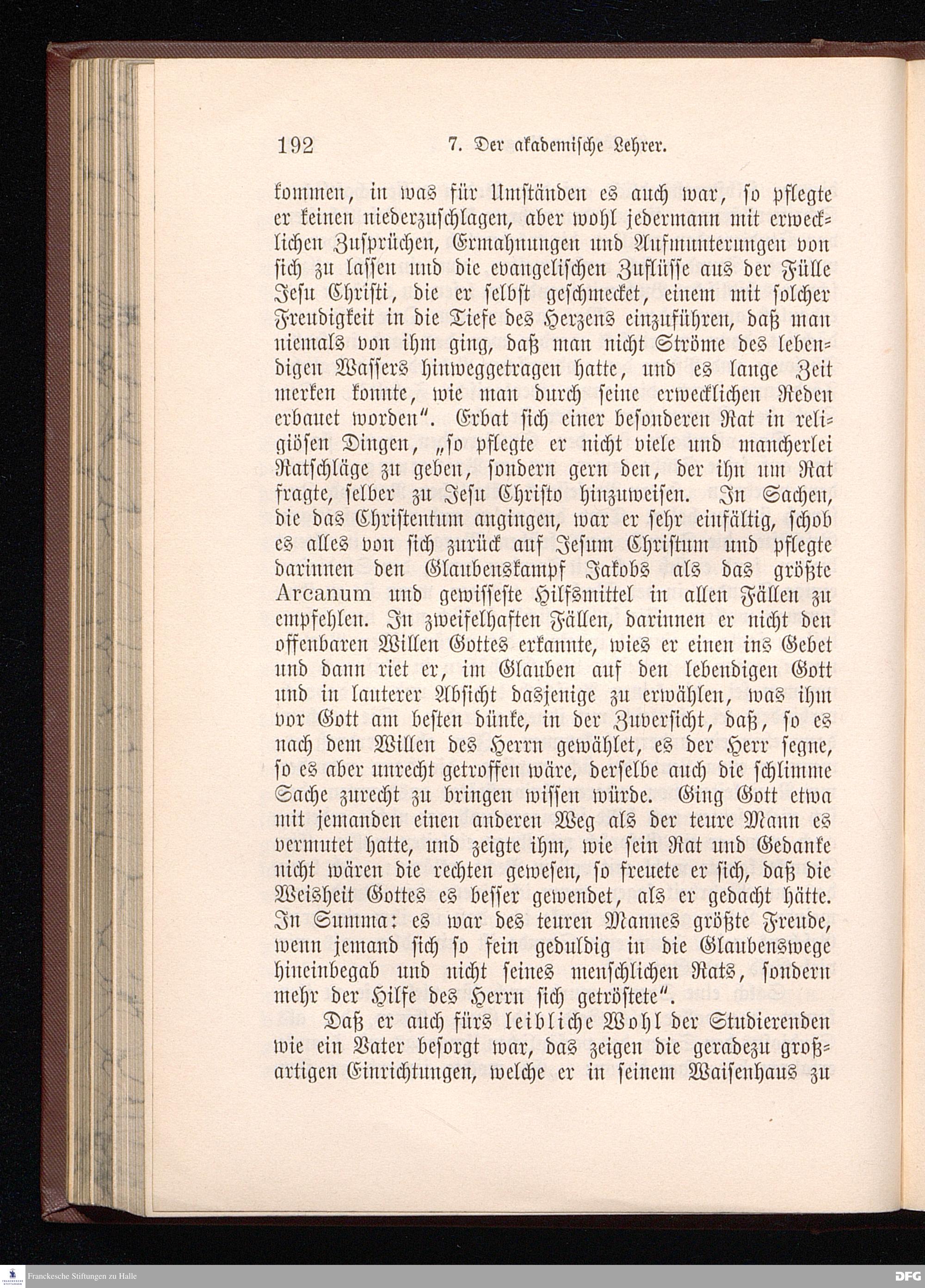 192 7. Der akademische Lehrer.

kommen, in was für Umständen es auch war, so pflegte er keinen niederzuschlagen, aber wohl jedermann mit erwecklichen Zusprüchen, Ermahnungen und Aufmunterungen von sich zu lassen und die evangelischen Zuflüsse aus der Fülle Jesu Christi, die er selbst geschmecket, einem mit solcher Freudigkeit in die Tiefe des Herzens einzuführen, daß man niemals von ihm ging, daß man nicht Ströme des lebendigen Wassers hinweggetragen hatte, und es lange Zeit merken konnte, wie man durch seine erwecklichen Reden erbauet worden". Erbat sich einer besonderen Rat in religiösen Dingen, „so pflegte er nicht viele und mancherlei Ratschläge zu geben, sondern gern den, der ihn um Rat fragte, selber zu Jesu Christo hinzuweisen. In Sachen, die das Christentum angingen, war er sehr einfältig, schob es alles von sich zurück auf Jesum Christum und pflegte darinnen den Glaubenskampf Jakobs als das größte Arcanum und gewisseste Hilfsmittel in allen Fällen zu empfehlen. In zweifelhaften Fällen, darinnen er nicht den offenbaren Willen Gottes erkannte, wies er einen ins Gebet und dann riet er, im Glauben auf den lebendigen Gott und in lauterer Absicht dasjenige zu erwählen, was ihm vor Gott am besten dünke, in der Zuversicht, daß, so es nach dem Willen des Herrn gewählet, es der Herr segne, so es aber unrecht getroffen wäre, derselbe auch die schlimme Sache zurecht zu bringen wissen würde. Ging Gott etwa mit jemanden einen anderen Weg als der teure Mann es vermutet hatte, und zeigte ihm, wie sein Rat und Gedanke nicht wären die rechten gewesen, so freuete er sich, daß die Weisheit Gottes es besser gewendet, als er gedacht hätte. In Summa: es war des teuren Mannes größte Freude, wenn jemand sich so fein geduldig in die Glaubenswege hineinbegab und nicht seines menschlichen Rats, sondern mehr der Hilfe des Herrn sich getröstete".

Daß er auch fürs leibliche Wohl der Studierenden wie ein Vater besorgt war, das zeigen die geradezu großartigen Einrichtungen, welche er in seinem Waisenhaus zu

Franckesche Stiftungen zu Halle

DFG